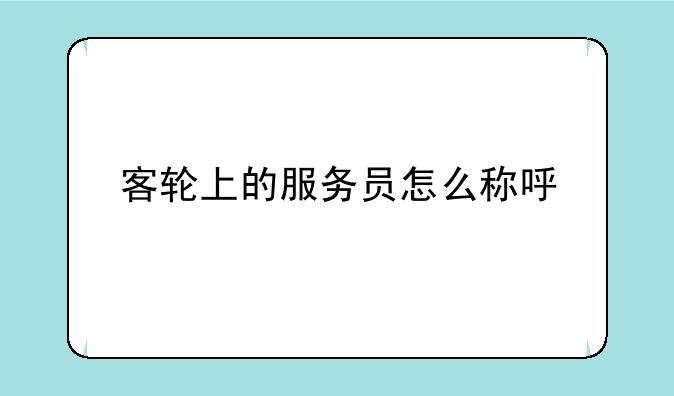 客轮上的服务员怎么称呼